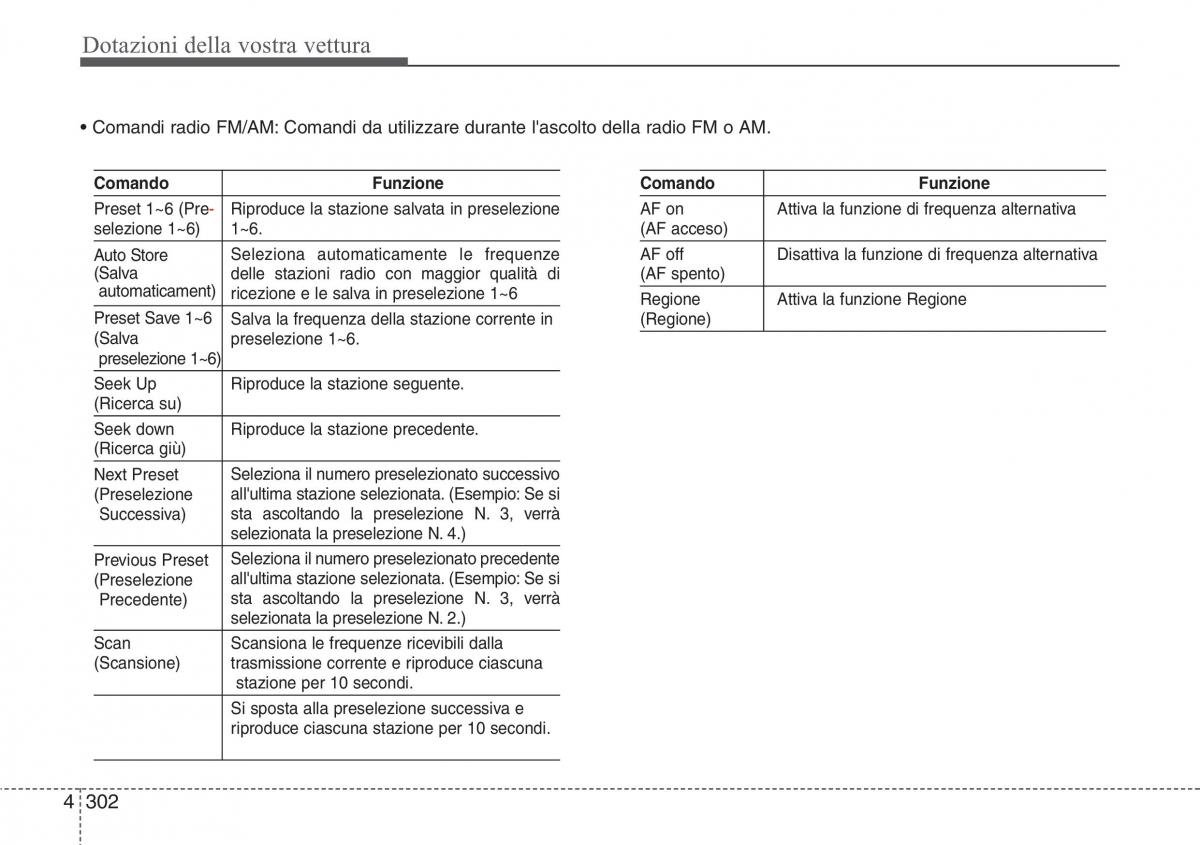 Dotazioni della vostra vettura

• Comandi radio FM/AM: Comandi da utilizzare durante l'ascolto della radio FM o AM.

| Comando | Funzione |
|---|---|
| Preset 1~6 (Preselezione 1~6) | Riproduce la stazione salvata in preselezione 1~6. |
| Auto Store (Salva automaticament) | Seleziona automaticamente le frequenze delle stazioni radio con maggior qualità di ricezione e le salva in preselezione 1~6 |
| Preset Save 1~6 (Salva preselezione 1~6) | Salva la frequenza della stazione corrente in preselezione 1~6. |
| Seek Up (Ricerca su) | Riproduce la stazione seguente. |
| Seek down (Ricerca giù) | Riproduce la stazione precedente. |
| Next Preset (Preselezione Successiva) | Seleziona il numero preselezionato successivo all'ultima stazione selezionata. (Esempio: Se si sta ascoltando la preselezione N. 3, verrà selezionata la preselezione N. 4.) |
| Previous Preset (Preselezione Precedente) | Seleziona il numero preselezionato precedente all'ultima stazione selezionata. (Esempio: Se si sta ascoltando la preselezione N. 3, verrà selezionata la preselezione N. 2.) |
| Scan (Scansione) | Scansiona le frequenze ricevibili dalla trasmissione corrente e riproduce ciascuna stazione per 10 secondi. |
| | Si sposta alla preselezione successiva e riproduce ciascuna stazione per 10 secondi. |

| Comando | Funzione |
|---|---|
| AF on (AF acceso) | Attiva la funzione di frequenza alternativa |
| AF off (AF spento) | Disattiva la funzione di frequenza alternativa |
| Regione (Regione) | Attiva la funzione Regione |

4 302